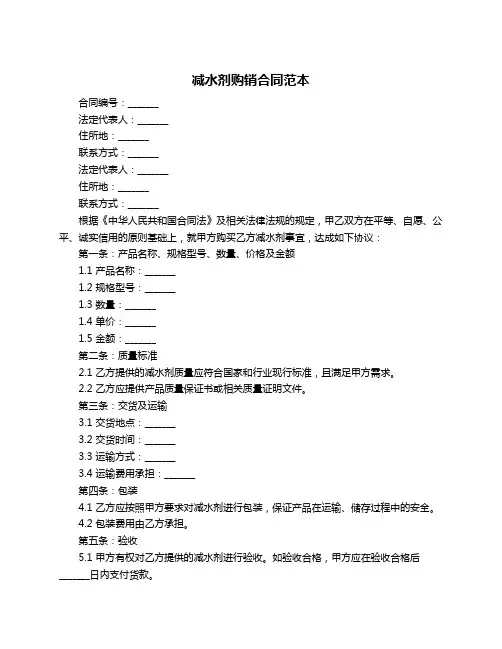 减水剂购销合同范本

合同编号：______

法定代表人：______

住所地：______

联系方式：______

法定代表人：______

住所地：______

联系方式：______

根据《中华人民共和国合同法》及相关法律法规的规定，甲乙双方在平等、自愿、公平、诚实信用的原则基础上，就甲方购买乙方减水剂事宜，达成如下协议：

第一条：产品名称、规格型号、数量、价格及金额

1.1 产品名称：______

1.2 规格型号：______

1.3 数量：______

1.4 单价：______

1.5 金额：______

第二条：质量标准

2.1 乙方提供的减水剂质量应符合国家和行业现行标准，且满足甲方需求。

2.2 乙方应提供产品质量保证书或相关质量证明文件。

第三条：交货及运输

3.1 交货地点：______

3.2 交货时间：______

3.3 运输方式：______

3.4 运输费用承担：______

第四条：包装

4.1 乙方应按照甲方要求对减水剂进行包装，保证产品在运输、储存过程中的安全。

4.2 包装费用由乙方承担。

第五条：验收

5.1 甲方有权对乙方提供的减水剂进行验收。如验收合格，甲方应在验收合格后______日内支付货款。